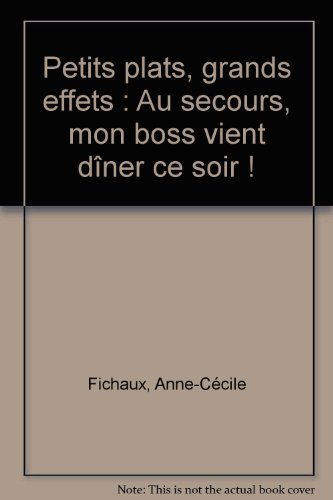 Petits plats, grands effets : Au secours, mon boss vient dîner ce soir !

Fichaux, Anne-Cécile

Note: This is not the actual book cover